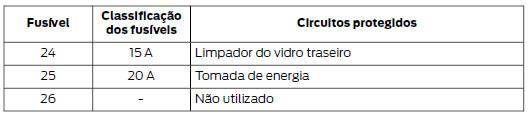 | Fusível | Classificação dos fusíveis | Circuitos protegidos |
|---|---|---|
| 24 | 15 A | Limpador do vidro traseiro |
| 25 | 20 A | Tomada de energia |
| 26 | - | Não utilizado |